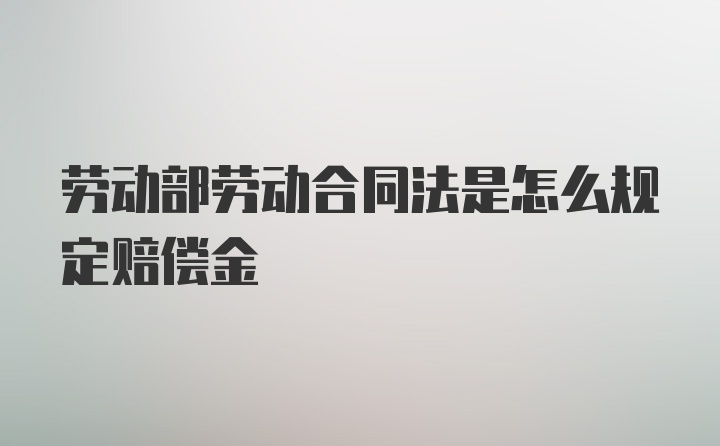 劳动部劳动合同法是怎么规定赔偿金